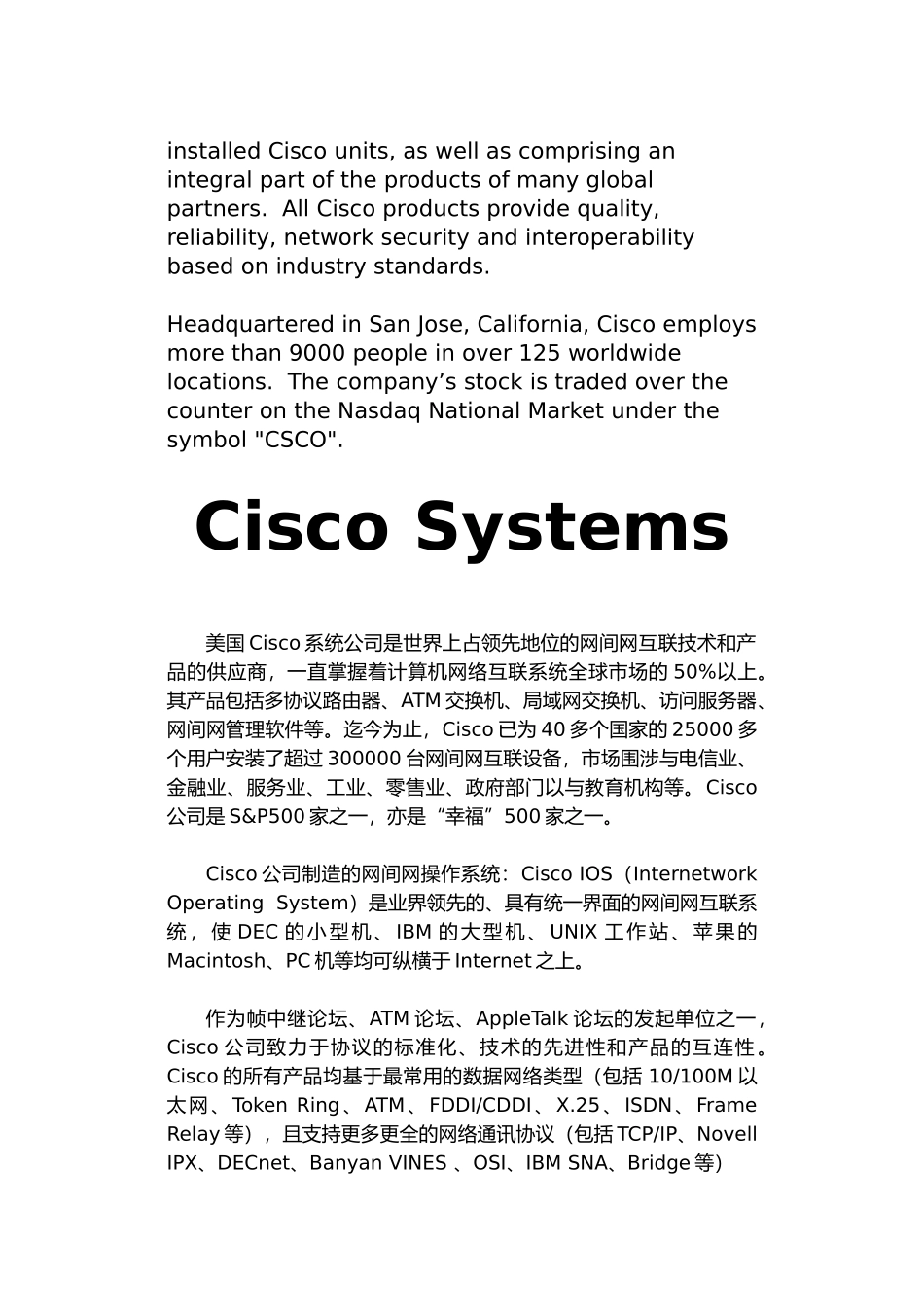 installed Cisco units, as well as comprising an integral part of the products of many global partners. All Cisco products provide quality, reliability, network security and interoperability based on industry standards.

Headquartered in San Jose, California, Cisco employs more than 9000 people in over 125 worldwide locations. The company’s stock is traded over the counter on the Nasdaq National Market under the symbol "CSCO".

Cisco Systems

美国 Cisco 系统公司是世界上占领先地位的网间网互联技术和产品的供应商，一直掌握着计算机网络互联系统全球市场的 50%以上。其产品包括多协议路由器、ATM 交换机、局域网交换机、访问服务器、网间网管理软件等。迄今为止，Cisco 已为 40 多个国家的 25000 多个用户安装了超过 300000 台网间网互联设备，市场围涉与电信业、金融业、服务业、工业、零售业、政府部门以与教育机构等。Cisco 公司是 S&P500 家之一，亦是“幸福”500 家之一。

Cisco 公司制造的网间网操作系统：Cisco IOS（Internetwork Operating System）是业界领先的、具有统一界面的网间网互联系统，使 DEC 的小型机、IBM 的大型机、UNIX 工作站、苹果的 Macintosh、PC 机等均可纵横于 Internet 之上。

作为帧中继论坛、ATM 论坛、AppleTalk 论坛的发起单位之一，Cisco 公司致力于协议的标准化、技术的先进性和产品的互连性。Cisco 的所有产品均基于最常用的数据网络类型（包括 10/100M 以太网、Token Ring、ATM、FDDI/CDDI、X.25、ISDN、Frame Relay 等），且支持更多更全的网络通讯协议（包括 TCP/IP、Novell IPX、DECnet、Banyan VINES 、OSI、IBM SNA、Bridge 等）